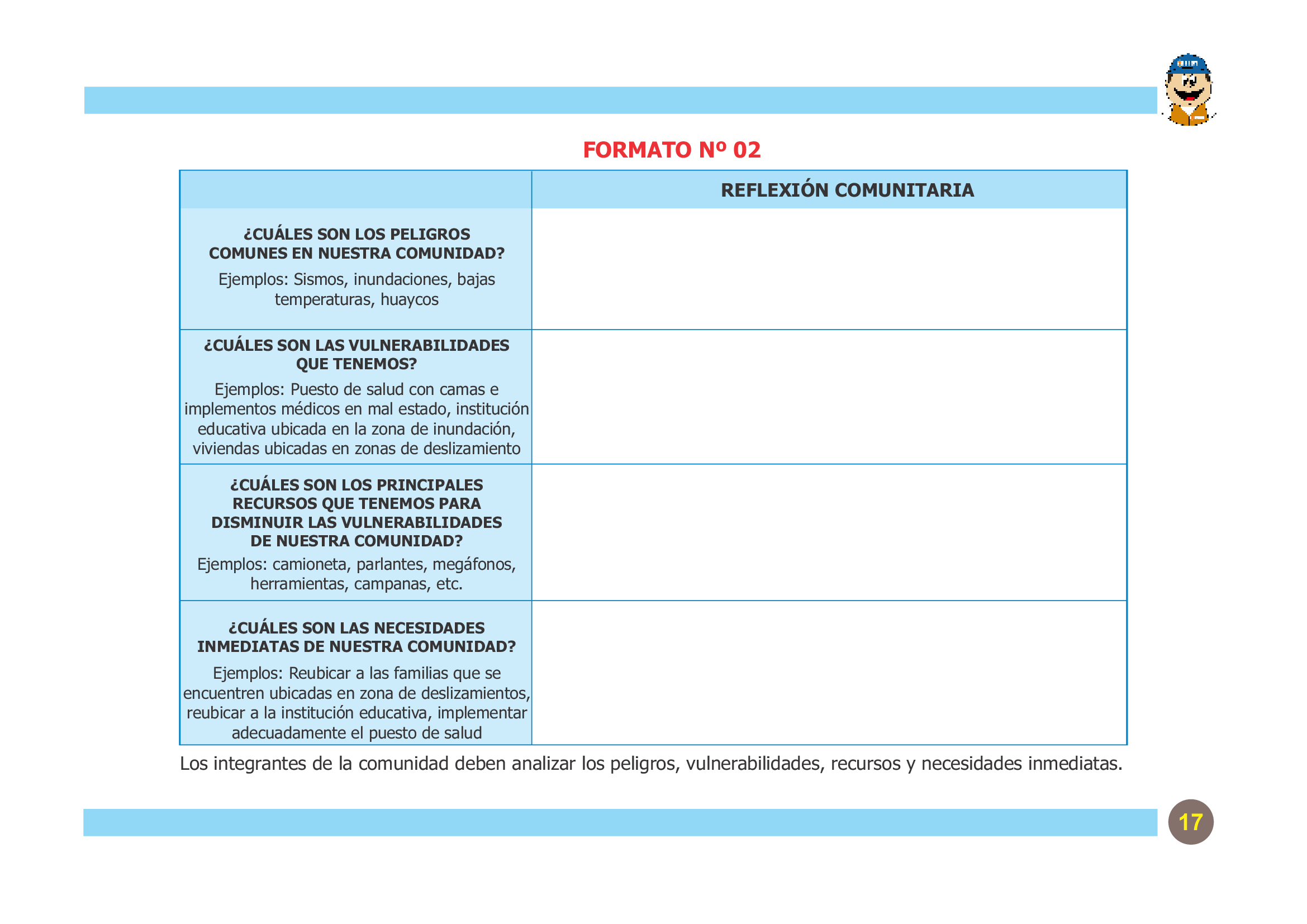 FORMATO Nº 02

| | REFLEXIÓN COMUNITARIA |
|---|---|
| ¿CUÁLES SON LOS PELIGROS COMUNES EN NUESTRA COMUNIDAD? Ejemplos: Sismos, inundaciones, bajas temperaturas, huaycos | |
| ¿CUÁLES SON LAS VULNERABILIDADES QUE TENEMOS? Ejemplos: Puesto de salud con camas e implementos médicos en mal estado, institución educativa ubicada en la zona de inundación, viviendas ubicadas en zonas de deslizamiento | |
| ¿CUÁLES SON LOS PRINCIPALES RECURSOS QUE TENEMOS PARA DISMINUIR LAS VULNERABILIDADES DE NUESTRA COMUNIDAD? Ejemplos: camioneta, parlantes, megáfonos, herramientas, campanas, etc. | |
| ¿CUÁLES SON LAS NECESIDADES INMEDIATAS DE NUESTRA COMUNIDAD? Ejemplos: Reubicar a las familias que se encuentren ubicadas en zona de deslizamientos, reubicar a la institución educativa, implementar adecuadamente el puesto de salud | |

Los integrantes de la comunidad deben analizar los peligros, vulnerabilidades, recursos y necesidades inmediatas.

17